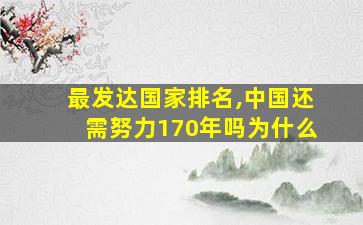 最发达国家排名,中国还需努力170年吗为什么